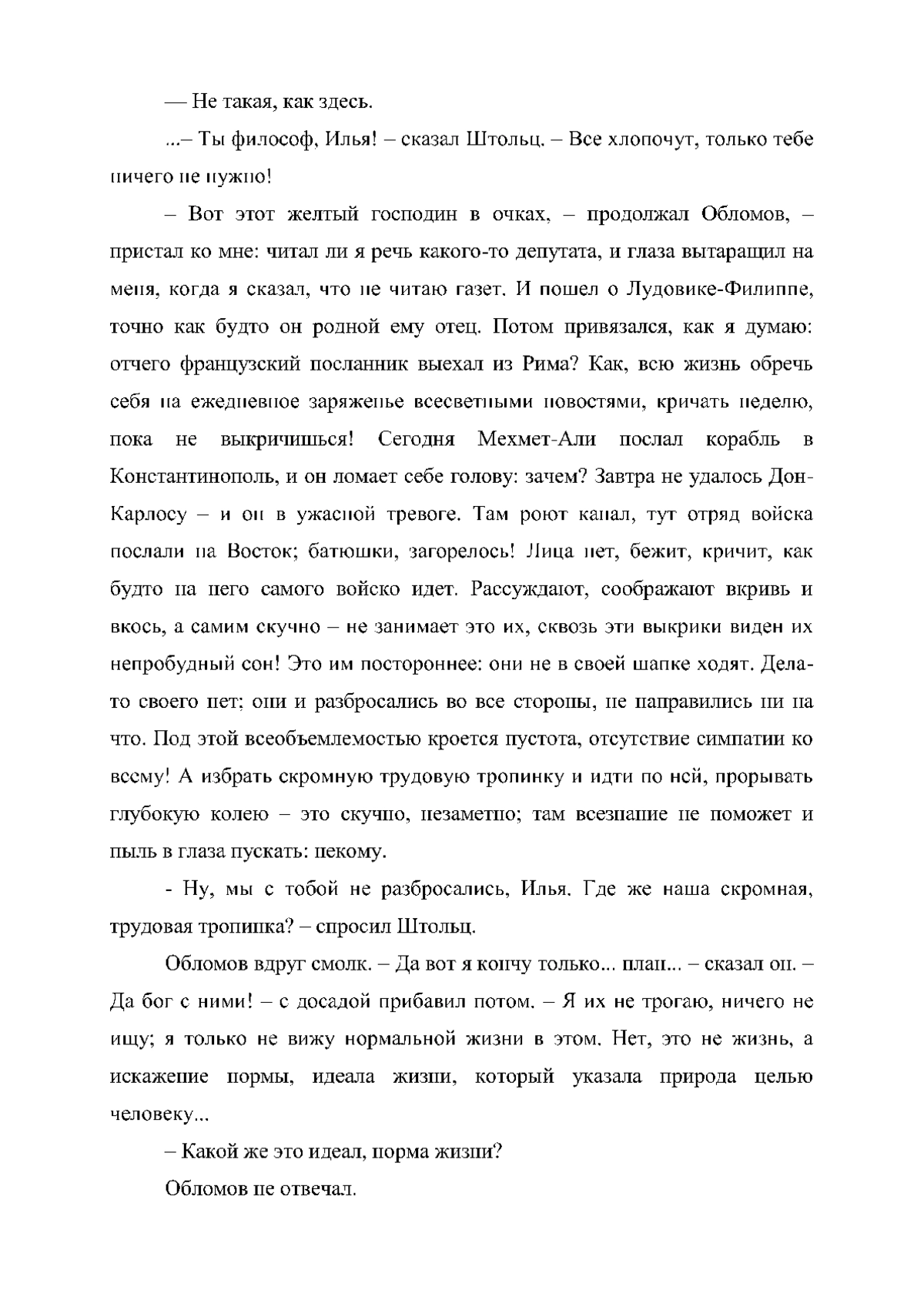 — Не такая, как здесь.

...– Ты философ, Илья! – сказал Штольц. – Все хлопочут, только тебе ничего не нужно!

– Вот этот желтый господин в очках, – продолжал Обломов, – пристал ко мне: читал ли я речь какого-то депутата, и глаза вытаращил на меня, когда я сказал, что не читаю газет. И пошел о Лудовике-Филиппе, точно как будто он родной ему отец. Потом привязался, как я думаю: отчего французский посланник выехал из Рима? Как, всю жизнь обречь себя на ежедневное заряженье всесветными новостями, кричать неделю, пока не выкричишься! Сегодня Мехмет-Али послал корабль в Константинополь, и он ломает себе голову: зачем? Завтра не удалось Дон-Карлосу – и он в ужасной тревоге. Там роют канал, тут отряд войска послали на Восток; батюшки, загорелось! Лица нет, бежит, кричит, как будто на него самого войско идет. Рассуждают, соображают вкривь и вкось, а самим скучно – не занимает это их, сквозь эти выкрики виден их непробудный сон! Это им постороннее: они не в своей шапке ходят. Дела-то своего нет; они и разбросались во все стороны, не направились ни на что. Под этой всеобъемлемостью кроется пустота, отсутствие симпатии ко всему! А избрать скромную трудовую тропинку и идти по ней, прорывать глубокую колею – это скучно, незаметно; там всезнание не поможет и пыль в глаза пускать: некому.

- Ну, мы с тобой не разбросались, Илья. Где же наша скромная, трудовая тропинка? – спросил Штольц.

Обломов вдруг смолк. – Да вот я кончу только... план... – сказал он. – Да бог с ними! – с досадой прибавил потом. – Я их не трогаю, ничего не ищу; я только не вижу нормальной жизни в этом. Нет, это не жизнь, а искажение нормы, идеала жизни, который указала природа целью человеку...

– Какой же это идеал, норма жизни?

Обломов не отвечал.